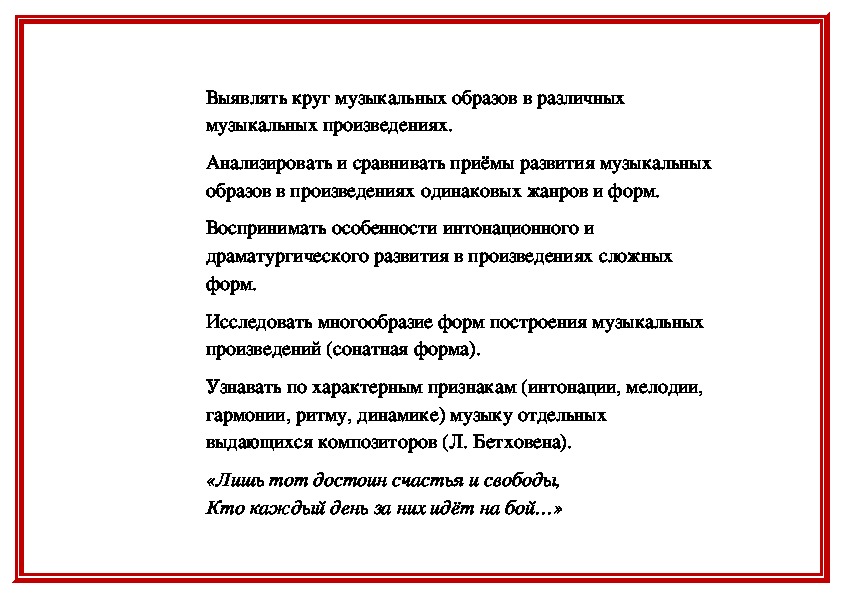 Выявлять круг музыкальных образов в различных музыкальных произведениях.

Анализировать и сравнивать приёмы развития музыкальных образов в произведениях одинаковых жанров и форм.

Воспринимать особенности интонационного и драматургического развития в произведениях сложных форм.

Исследовать многообразие форм построения музыкальных произведений (сонатная форма).

Узнавать по характерным признакам (интонации, мелодии, гармонии, ритму, динамике) музыку отдельных выдающихся композиторов (Л. Бетховена).

«Лишь тот достоин счастья и свободы,
Кто каждый день за них идёт на бой…»